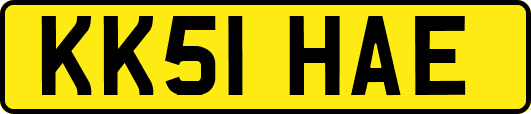 KK51 HAE